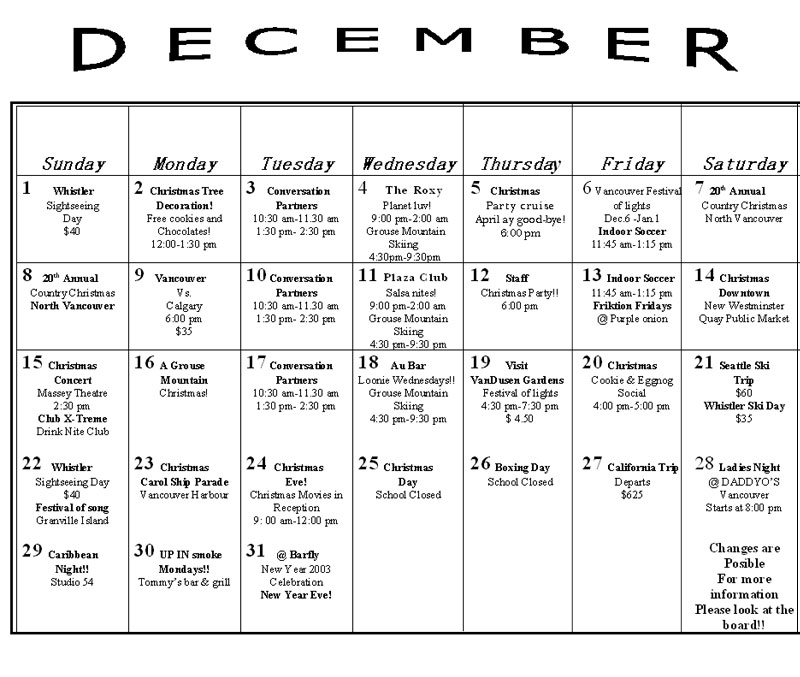 DECEMBER

| Sunday | Monday | Tuesday | Wednesday | Thursday | Friday | Saturday |
|---|---|---|---|---|---|---|
| 1 Whistler Sightseeing Day $40 | 2 Christmas Tree Decoration! Free cookies and Chocolates! 12:00-1:30 pm | 3 Conversation Partners 10:30 am-11.30 am 1:30 pm- 2:30 pm | 4 The Roxy Planet luv! 9:00 pm-2:00 am Grouse Mountain Skiing 4:30pm-9:30pm | 5 Christmas Party cruise April ay good-bye! 6:00 pm | 6 Vancouver Festival of lights Dec.6 -Jan 1 Indoor Soccer 11:45 am-1:15 pm | 7 $20^{th}$ Annual Country Christmas North Vancouver |
| 8 $20^{th}$ Annual Country Christmas North Vancouver | 9 Vancouver Vs. Calgary 6:00 pm $35 | 10 Conversation Partners 10:30 am-11.30 am 1:30 pm- 2:30 pm | 11 Plaza Club Salsa nites! 9:00 pm-2:00 am Grouse Mountain Skiing 4:30 pm-9:30 pm | 12 Staff Christmas Party!! 6:00 pm | 13 Indoor Soccer 11:45 am-1:15 pm Friktion Fridays @ Purple onion | 14 Christmas Downtown New Westminster Quay Public Market |
| 15 Christmas Concert Massey Theatre 2:30 pm Club X-Treme Drink Nite Club | 16 A Grouse Mountain Christmas! | 17 Conversation Partners 10:30 am-11.30 am 1:30 pm- 2:30 pm | 18 Au Bar Loonie Wednesdays!! Grouse Mountain Skiing 4:30 pm-9:30 pm | 19 Visit VanDusen Gardens Festival of lights 4:30 pm-7:30 pm $ 4.50 | 20 Christmas Cookie & Eggnog Social 4:00 pm-5:00 pm | 21 Seattle Ski Trip $60 Whistler Ski Day $35 |
| 22 Whistler Sightseeing Day $40 Festival of song Granville Island | 23 Christmas Carol Ship Parade Vancouver Harbour | 24 Christmas Eve! Christmas Movies in Reception 9: 00 am-12:00 pm | 25 Christmas Day School Closed | 26 Boxing Day School Closed | 27 California Trip Departs $625 | 28 Ladies Night @ DADDYO'S Vancouver Starts at 8:00 pm |
| 29 Caribbean Night!! Studio 54 | 30 UP IN smoke Mondays!! Tommy's bar & grill | 31 @ Barfly New Year 2003 Celebration New Year Eve! | | | | Changes are Posible For more information Please look at the board!! |